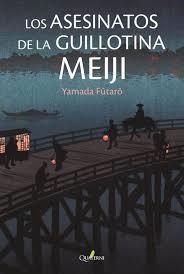 LOS ASESINATOS DE LA GUILLOTINA MEIJI

Yamada Fūtarō

Quaterni